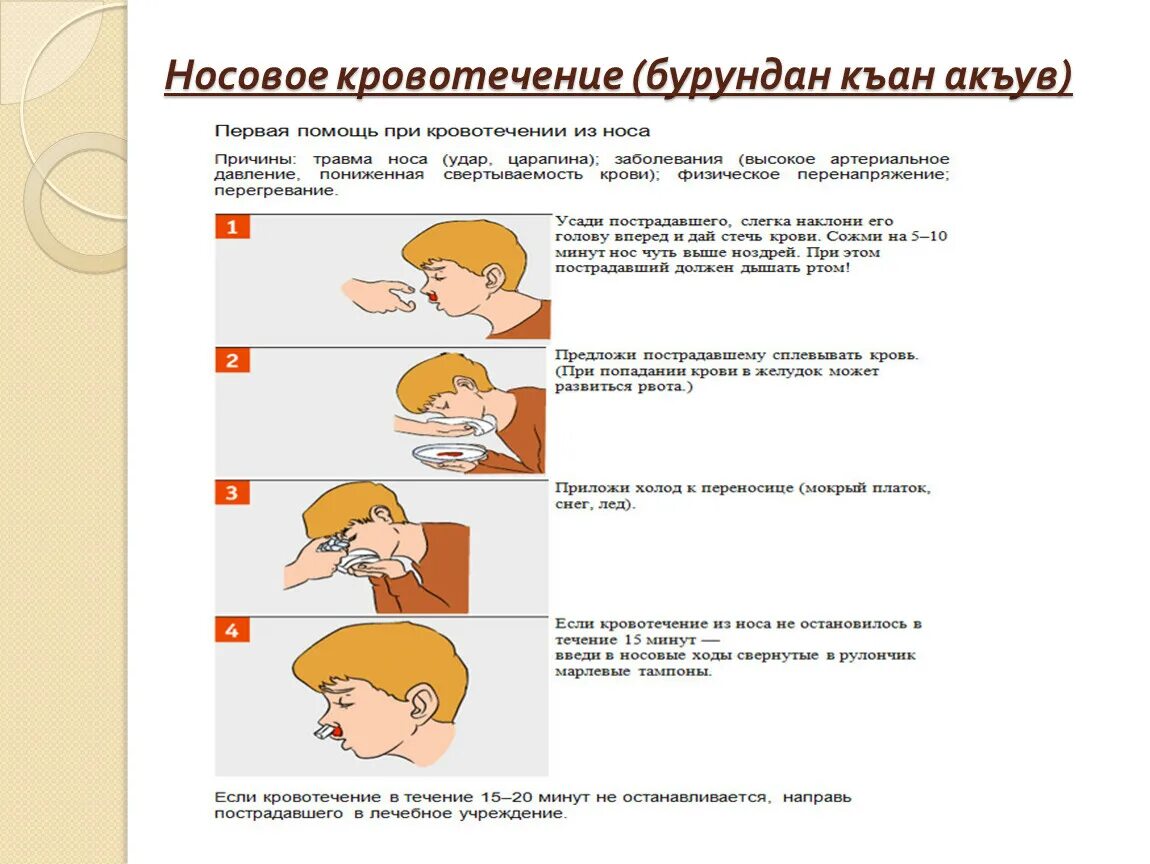 Носовое кровотечение (бурундан къан акъув)

Первая помощь при кровотечении из носа

Причины: травма носа (удар, царапина); заболевания (высокое артериальное давление, пониженная свертываемость крови); физическое перенапряжение; перегревание.

1

Усади пострадавшего, слегка наклони его голову вперед и дай стечь крови. Сожми на 5–10 минут нос чуть выше ноздрей. При этом пострадавший должен дышать ртом!

2

Предложи пострадавшему сплевывать кровь. (При попадании крови в желудок может развиться рвота.)

3

Приложи холод к переносице (мокрый платок, снег, лед).

4

Если кровотечение из носа не остановилось в течение 15 минут — введи в носовые ходы свернутые в рулончик марлевые тампоны.

Если кровотечение в течение 15–20 минут не останавливается, направь пострадавшего в лечебное учреждение.